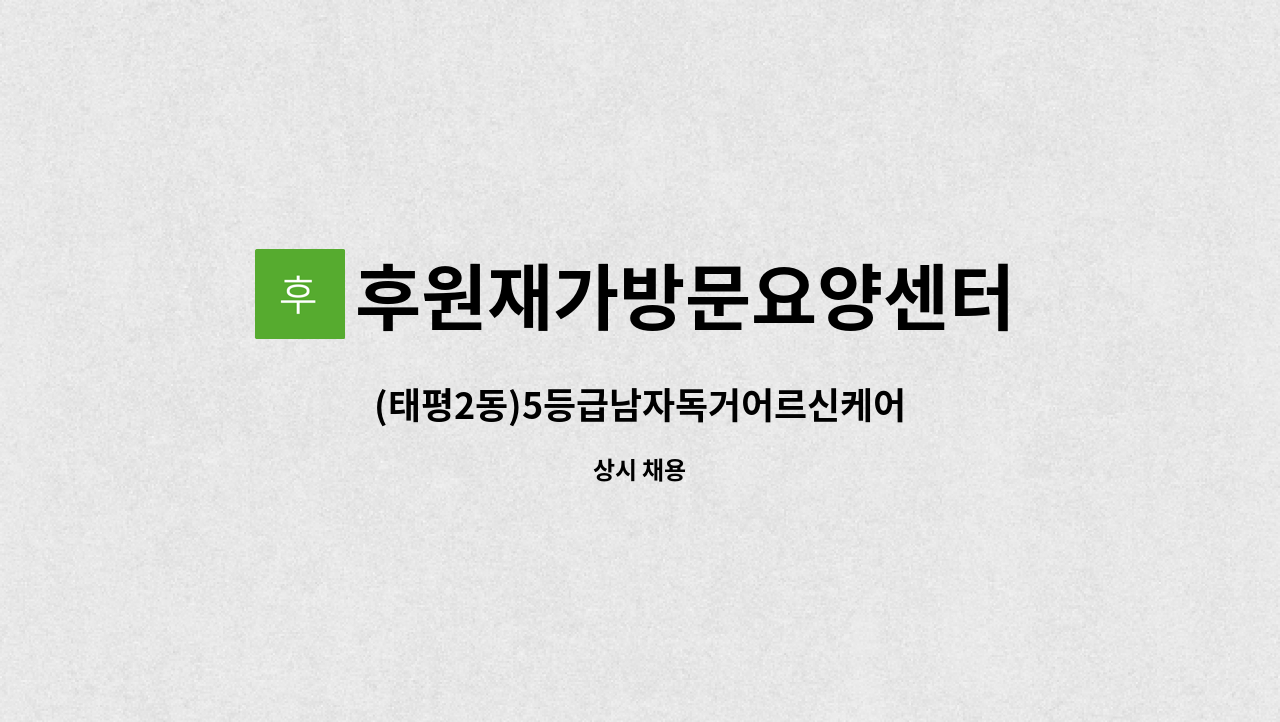 후

후원재가방문요양센터

(태평2동)5등급남자독거어르신케어

상시 채용